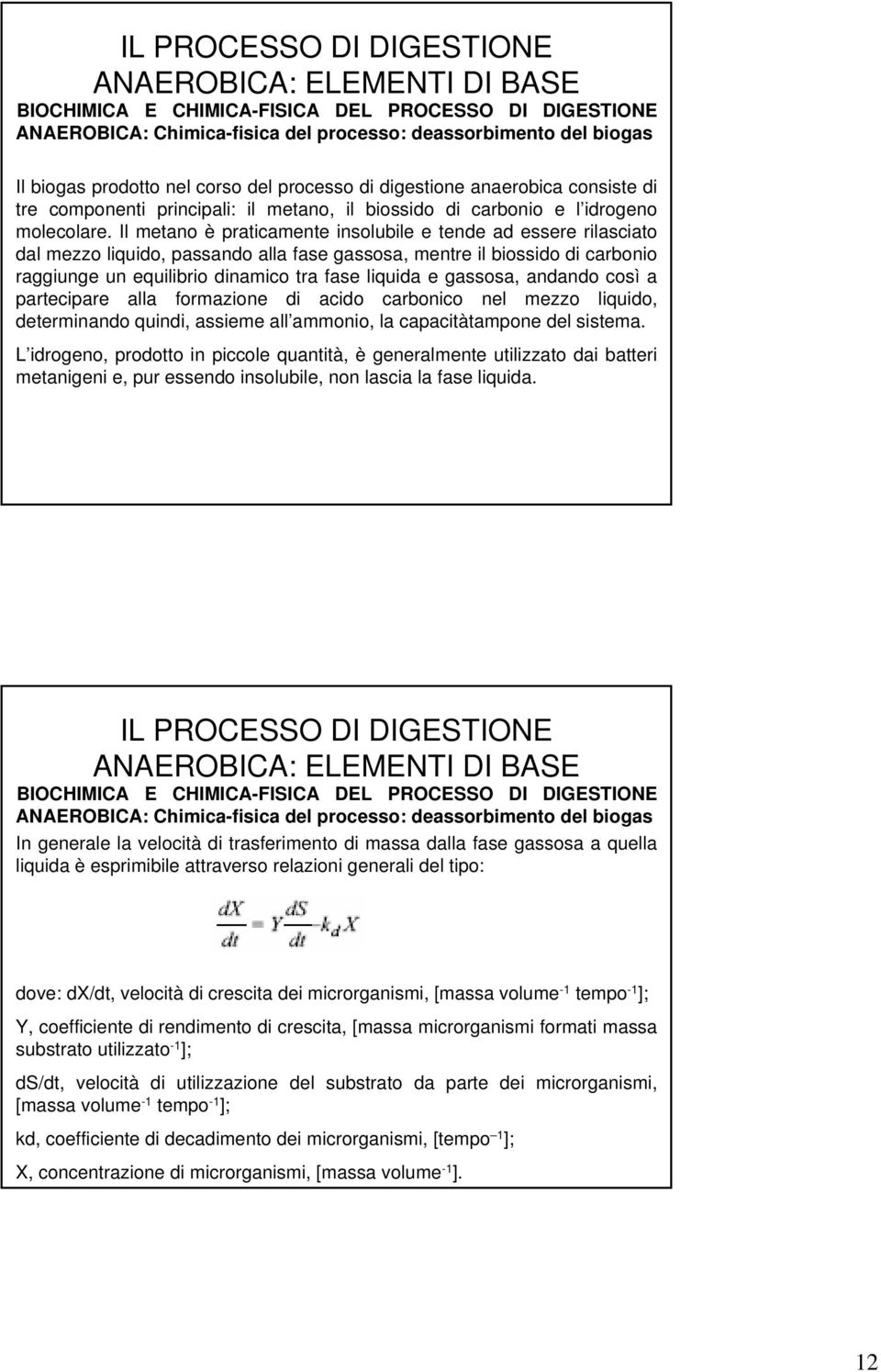 IL PROCESSO DI DIGESTIONE ANAEROBICA: ELEMENTI DI BASE

BIOCHIMICA E CHIMICA-FISICA DEL PROCESSO DI DIGESTIONE ANAEROBICA: Chimica-fisica del processo: deassorbimento del biogas

Il biogas prodotto nel corso del processo di digestione anaerobica consiste di tre componenti principali: il metano, il biossido di carbonio e l idrogeno molecolare. Il metano è praticamente insolubile e tende ad essere rilasciato dal mezzo liquido, passando alla fase gassosa, mentre il biossido di carbonio raggiunge un equilibrio dinamico tra fase liquida e gassosa, andando così a partecipare alla formazione di acido carbonico nel mezzo liquido, determinando quindi, assieme all ammonio, la capacitàtampone del sistema.

L idrogeno, prodotto in piccole quantità, è generalmente utilizzato dai batteri metanigeni e, pur essendo insolubile, non lascia la fase liquida.

IL PROCESSO DI DIGESTIONE ANAEROBICA: ELEMENTI DI BASE

BIOCHIMICA E CHIMICA-FISICA DEL PROCESSO DI DIGESTIONE ANAEROBICA: Chimica-fisica del processo: deassorbimento del biogas

In generale la velocità di trasferimento di massa dalla fase gassosa a quella liquida è esprimibile attraverso relazioni generali del tipo:

$\frac{dX}{dt} = Y\frac{dS}{dt} - k_d X$

dove: dx/dt, velocità di crescita dei microrganismi, [massa volume$^{-1}$ tempo$^{-1}$];

Y, coefficiente di rendimento di crescita, [massa microrganismi formati massa substrato utilizzato$^{-1}$];

ds/dt, velocità di utilizzazione del substrato da parte dei microrganismi, [massa volume$^{-1}$ tempo$^{-1}$];

kd, coefficiente di decadimento dei microrganismi, [tempo$^{-1}$];

X, concentrazione di microrganismi, [massa volume$^{-1}$].

12